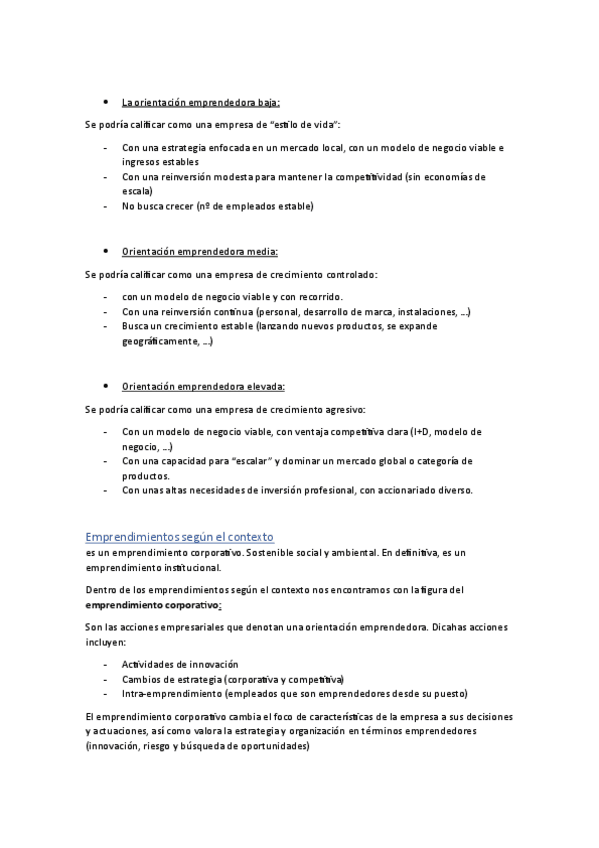 • La orientación emprendedora baja:

Se podría calificar como una empresa de "estilo de vida":

- Con una estrategia enfocada en un mercado local, con un modelo de negocio viable e ingresos estables
- Con una reinversión modesta para mantener la competitividad (sin economías de escala)
- No busca crecer (nº de empleados estable)

• Orientación emprendedora media:

Se podría calificar como una empresa de crecimiento controlado:

- con un modelo de negocio viable y con recorrido.
- Con una reinversión continua (personal, desarrollo de marca, instalaciones, ...)
- Busca un crecimiento estable (lanzando nuevos productos, se expande geográficamente, ...)

• Orientación emprendedora elevada:

Se podría calificar como una empresa de crecimiento agresivo:

- Con un modelo de negocio viable, con ventaja competitiva clara (I+D, modelo de negocio, ...)
- Con una capacidad para "escalar" y dominar un mercado global o categoría de productos.
- Con unas altas necesidades de inversión profesional, con accionariado diverso.

Emprendimientos según el contexto
es un emprendimiento corporativo. Sostenible social y ambiental. En definitiva, es un emprendimiento institucional.

Dentro de los emprendimientos según el contexto nos encontramos con la figura del emprendimiento corporativo:

Son las acciones empresariales que denotan una orientación emprendedora. Dicahas acciones incluyen:

- Actividades de innovación
- Cambios de estrategia (corporativa y competitiva)
- Intra-emprendimiento (empleados que son emprendedores desde su puesto)

El emprendimiento corporativo cambia el foco de características de la empresa a sus decisiones y actuaciones, así como valora la estrategia y organización en términos emprendedores (innovación, riesgo y búsqueda de oportunidades)